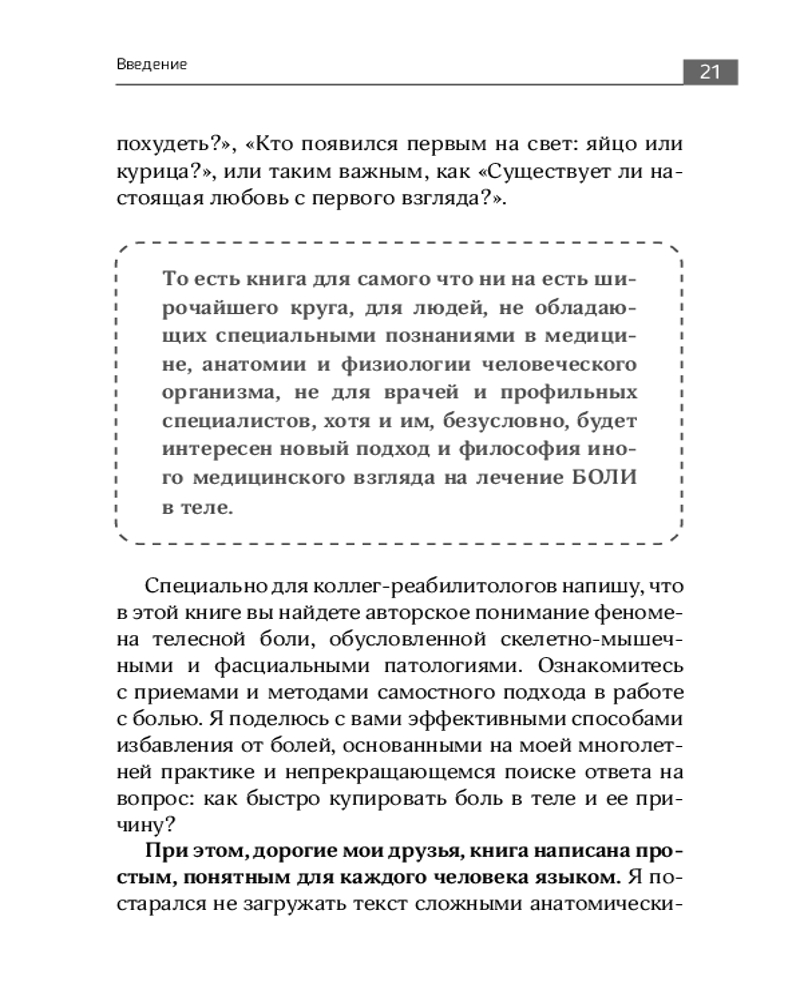 Введение

21

похудеть?», «Кто появился первым на свет: яйцо или курица?», или таким важным, как «Существует ли настоящая любовь с первого взгляда?».

То есть книга для самого что ни на есть широчайшего круга, для людей, не обладающих специальными познаниями в медицине, анатомии и физиологии человеческого организма, не для врачей и профильных специалистов, хотя и им, безусловно, будет интересен новый подход и философия иного медицинского взгляда на лечение БОЛИ в теле.

Специально для коллег-реабилитологов напишу, что в этой книге вы найдете авторское понимание феномена телесной боли, обусловленной скелетно-мышечными и фасциальными патологиями. Ознакомитесь с приемами и методами самостного подхода в работе с болью. Я поделюсь с вами эффективными способами избавления от болей, основанными на моей многолетней практике и непрекращающемся поиске ответа на вопрос: как быстро купировать боль в теле и ее причину?

При этом, дорогие мои друзья, книга написана простым, понятным для каждого человека языком. Я постарался не загружать текст сложными анатомически-